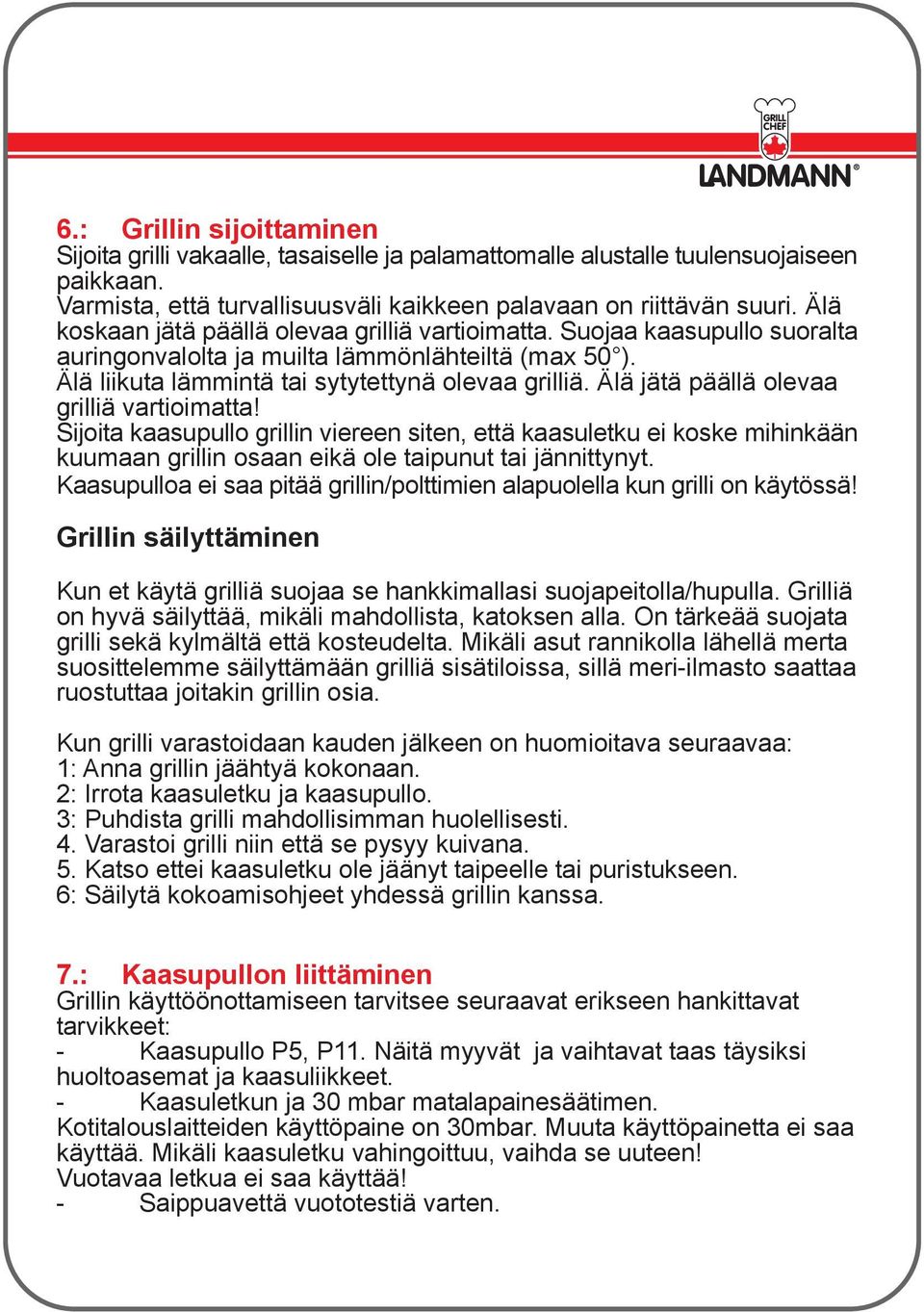 GRILL CHEF
LANDMANN®

6.: Grillin sijoittaminen
Sijoita grilli vakaalle, tasaiselle ja palamattomalle alustalle tuulensuojaiseen paikkaan.
Varmista, että turvallisuusväli kaikkeen palavaan on riittävän suuri. Älä koskaan jätä päällä olevaa grilliä vartioimatta. Suojaa kaasupullo suoralta auringonvalolta ja muilta lämmönlähteiltä (max 50°).
Älä liikuta lämmintä tai sytytettynä olevaa grilliä. Älä jätä päällä olevaa grilliä vartioimatta!
Sijoita kaasupullo grillin viereen siten, että kaasuletku ei koske mihinkään kuumaan grillin osaan eikä ole taipunut tai jännittynyt.
Kaasupulloa ei saa pitää grillin/polttimien alapuolella kun grilli on käytössä!

Grillin säilyttäminen

Kun et käytä grilliä suojaa se hankkimallasi suojapeitolla/hupulla. Grilliä on hyvä säilyttää, mikäli mahdollista, katoksen alla. On tärkeää suojata grilli sekä kylmältä että kosteudelta. Mikäli asut rannikolla lähellä merta suosittelemme säilyttämään grilliä sisätiloissa, sillä meri-ilmasto saattaa ruostuttaa joitakin grillin osia.

Kun grilli varastoidaan kauden jälkeen on huomioitava seuraavaa:
1: Anna grillin jäähtyä kokonaan.
2: Irrota kaasuletku ja kaasupullo.
3: Puhdista grilli mahdollisimman huolellisesti.
4. Varastoi grilli niin että se pysyy kuivana.
5. Katso ettei kaasuletku ole jäänyt taipeelle tai puristukseen.
6: Säilytä kokoamisohjeet yhdessä grillin kanssa.

7.: Kaasupullon liittäminen
Grillin käyttöönottamiseen tarvitsee seuraavat erikseen hankittavat tarvikkeet:
- Kaasupullo P5, P11. Näitä myyvät ja vaihtavat taas täysiksi huoltoasemat ja kaasuliikkeet.
- Kaasuletkun ja 30 mbar matalapainesäätimen.
Kotitalouslaitteiden käyttöpaine on 30mbar. Muuta käyttöpainetta ei saa käyttää. Mikäli kaasuletku vahingoittuu, vaihda se uuteen!
Vuotavaa letkua ei saa käyttää!
- Saippuavettä vuototestiä varten.